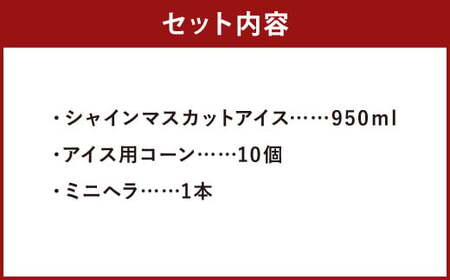 セット内容

・シャインマスカットアイス……950ml
・アイス用コーン……10個
・ミニヘラ……1本